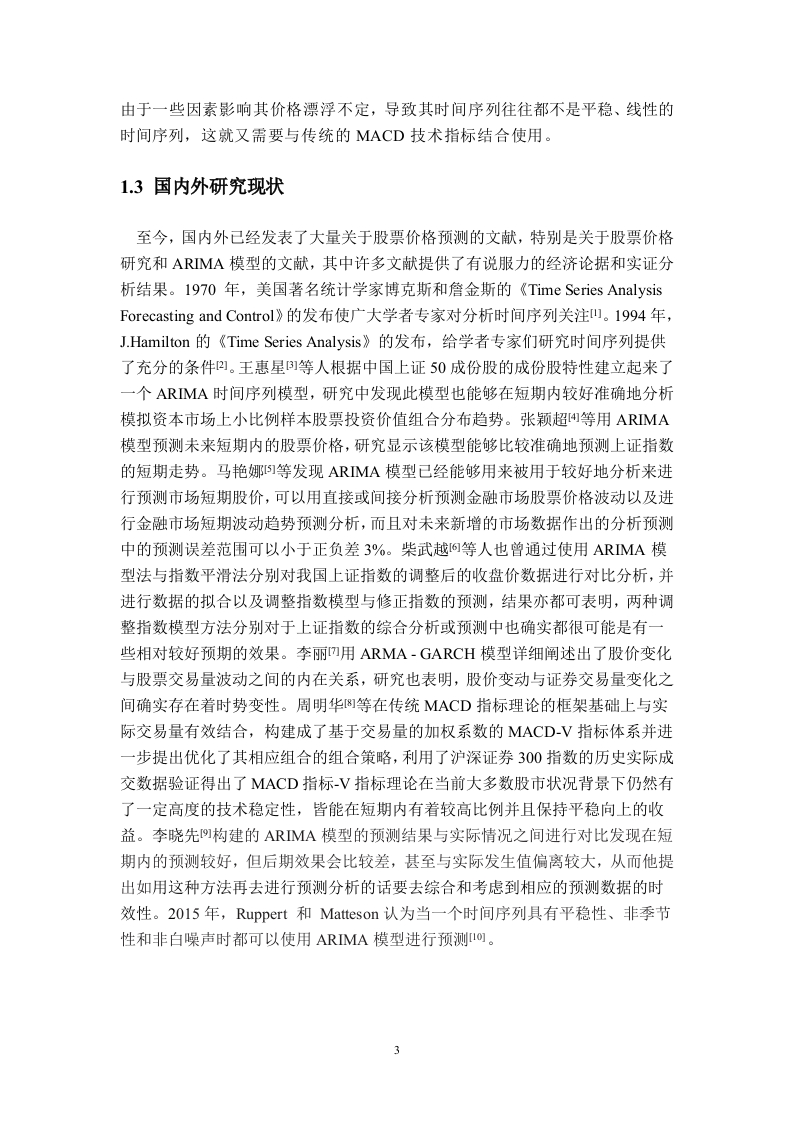 由于一些因素影响其价格漂浮不定，导致其时间序列往往都不是平稳、线性的时间序列，这就又需要与传统的 MACD 技术指标结合使用。

1.3 国内外研究现状

至今，国内外已经发表了大量关于股票价格预测的文献，特别是关于股票价格研究和 ARIMA 模型的文献，其中许多文献提供了有说服力的经济论据和实证分析结果。1970 年，美国著名统计学家博克斯和詹金斯的《Time Series Analysis Forecasting and Control》的发布使广大学者专家对分析时间序列关注[1]。1994 年，J.Hamilton 的《Time Series Analysis》的发布，给学者专家们研究时间序列提供了充分的条件[2]。王惠星[3]等人根据中国上证 50 成份股的成份股特性建立起来了一个 ARIMA 时间序列模型，研究中发现此模型也能够在短期内较好准确地分析模拟资本市场上小比例样本股票投资价值组合分布趋势。张颖超[4]等用 ARIMA 模型预测未来短期内的股票价格，研究显示该模型能够比较准确地预测上证指数的短期走势。马艳娜[5]等发现 ARIMA 模型已经能够用来被用于较好地分析来进行预测市场短期股价，可以用直接或间接分析预测金融市场股票价格波动以及进行金融市场短期波动趋势预测分析，而且对未来新增的市场数据作出的分析预测中的预测误差范围可以小于正负差 3%。柴武越[6]等人也曾通过使用 ARIMA 模型法与指数平滑法分别对我国上证指数的调整后的收盘价数据进行对比分析，并进行数据的拟合以及调整指数模型与修正指数的预测，结果亦都可表明，两种调整指数模型方法分别对于上证指数的综合分析或预测中也确实都很可能是有一些相对较好预期的效果。李丽[7]用 ARMA - GARCH 模型详细阐述出了股价变化与股票交易量波动之间的内在关系，研究也表明，股价变动与证券交易量变化之间确实存在着时势变性。周明华[8]等在传统 MACD 指标理论的框架基础上与实际交易量有效结合，构建成了基于交易量的加权系数的 MACD-V 指标体系并进一步提出优化了其相应组合的组合策略，利用了沪深证券 300 指数的历史实际成交数据验证得出了 MACD 指标-V 指标理论在当前大多数股市状况背景下仍然有了一定高度的技术稳定性，皆能在短期内有着较高比例并且保持平稳向上的收益。李晓先[9]构建的 ARIMA 模型的预测结果与实际情况之间进行对比发现在短期内的预测较好，但后期效果会比较差，甚至与实际发生值偏离较大，从而他提出如用这种方法再去进行预测分析的话要去综合和考虑到相应的预测数据的时效性。2015 年，Ruppert 和 Matteson 认为当一个时间序列具有平稳性、非季节性和非白噪声时都可以使用 ARIMA 模型进行预测[10]。

3